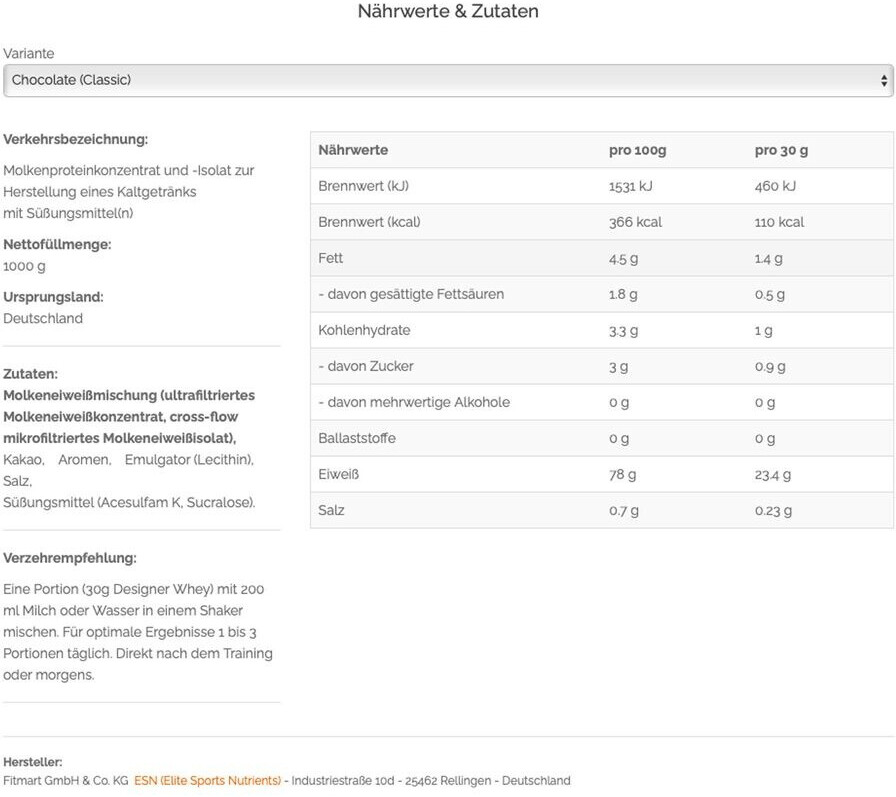 Nährwerte & Zutaten

Variante

Chocolate (Classic)

Verkehrsbezeichnung:

Molkenproteinkonzentrat und -Isolat zur Herstellung eines Kaltgetränks mit Süßungsmittel(n)

Nettofüllmenge:
1000 g

Ursprungsland:
Deutschland

Zutaten:
Molkeneiweißmischung (ultrafiltriertes Molkeneiweißkonzentrat, cross-flow mikrofiltriertes Molkeneiweißisolat), Kakao, Aromen, Emulgator (Lecithin), Salz, Süßungsmittel (Acesulfam K, Sucralose).

Verzehrempfehlung:

Eine Portion (30g Designer Whey) mit 200 ml Milch oder Wasser in einem Shaker mischen. Für optimale Ergebnisse 1 bis 3 Portionen täglich. Direkt nach dem Training oder morgens.

| Nährwerte | pro 100g | pro 30 g |
|---|---|---|
| Brennwert (kJ) | 1531 kJ | 460 kJ |
| Brennwert (kcal) | 366 kcal | 110 kcal |
| Fett | 4.5 g | 1.4 g |
| - davon gesättigte Fettsäuren | 1.8 g | 0.5 g |
| Kohlenhydrate | 3.3 g | 1 g |
| - davon Zucker | 3 g | 0.9 g |
| - davon mehrwertige Alkohole | 0 g | 0 g |
| Ballaststoffe | 0 g | 0 g |
| Eiweiß | 78 g | 23.4 g |
| Salz | 0.7 g | 0.23 g |

Hersteller:
Fitmart GmbH & Co. KG ESN (Elite Sports Nutrients) - Industriestraße 10d - 25462 Rellingen - Deutschland